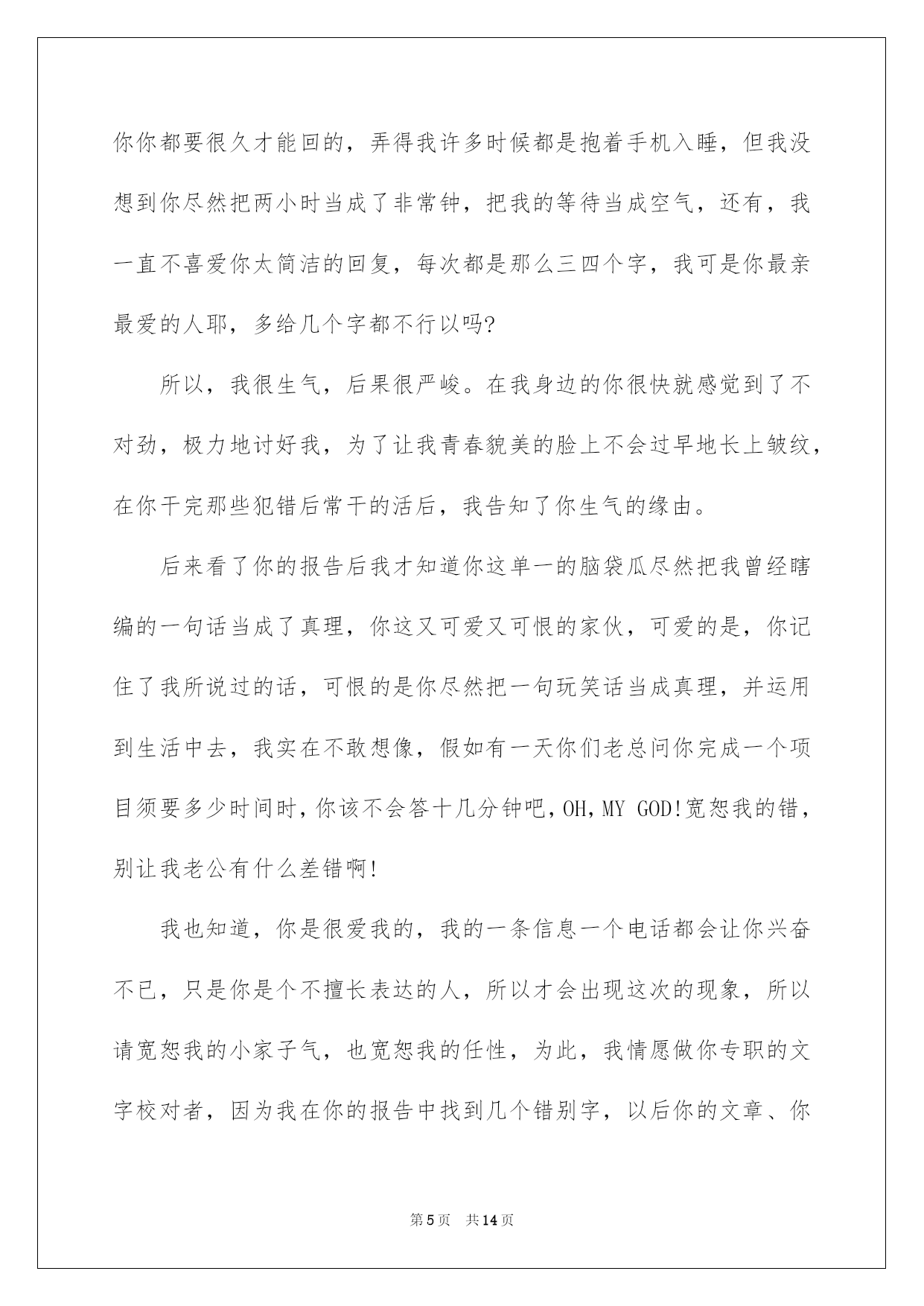 你你都要很久才能回的，弄得我许多时候都是抱着手机入睡，但我没想到你尽然把两小时当成了非常钟，把我的等待当成空气，还有，我一直不喜爱你太简洁的回复，每次都是那么三四个字，我可是你最亲最爱的人耶，多给几个字都不行以吗?

所以，我很生气，后果很严峻。在我身边的你很快就感觉到了不对劲，极力地讨好我，为了让我青春貌美的脸上不会过早地长上皱纹，在你干完那些犯错后常干的活后，我告知了你生气的缘由。

后来看了你的报告后我才知道你这单一的脑袋瓜尽然把我曾经瞎编的一句话当成了真理，你这又可爱又可恨的家伙，可爱的是，你记住了我所说过的话，可恨的是你尽然把一句玩笑话当成真理，并运用到生活中去，我实在不敢想像，假如有一天你们老总问你完成一个项目须要多少时间时，你该不会答十几分钟吧，OH，MY GOD!宽恕我的错，别让我老公有什么差错啊!

我也知道，你是很爱我的，我的一条信息一个电话都会让你兴奋不已，只是你是个不擅长表达的人，所以才会出现这次的现象，所以请宽恕我的小家子气，也宽恕我的任性，为此，我情愿做你专职的文字校对者，因为我在你的报告中找到几个错别字，以后你的文章、你

第5页 共14页